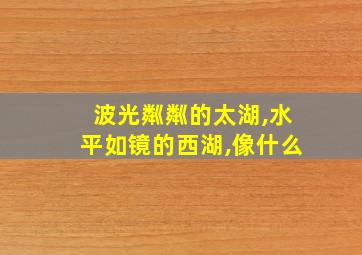 波光粼粼的太湖,水平如镜的西湖,像什么